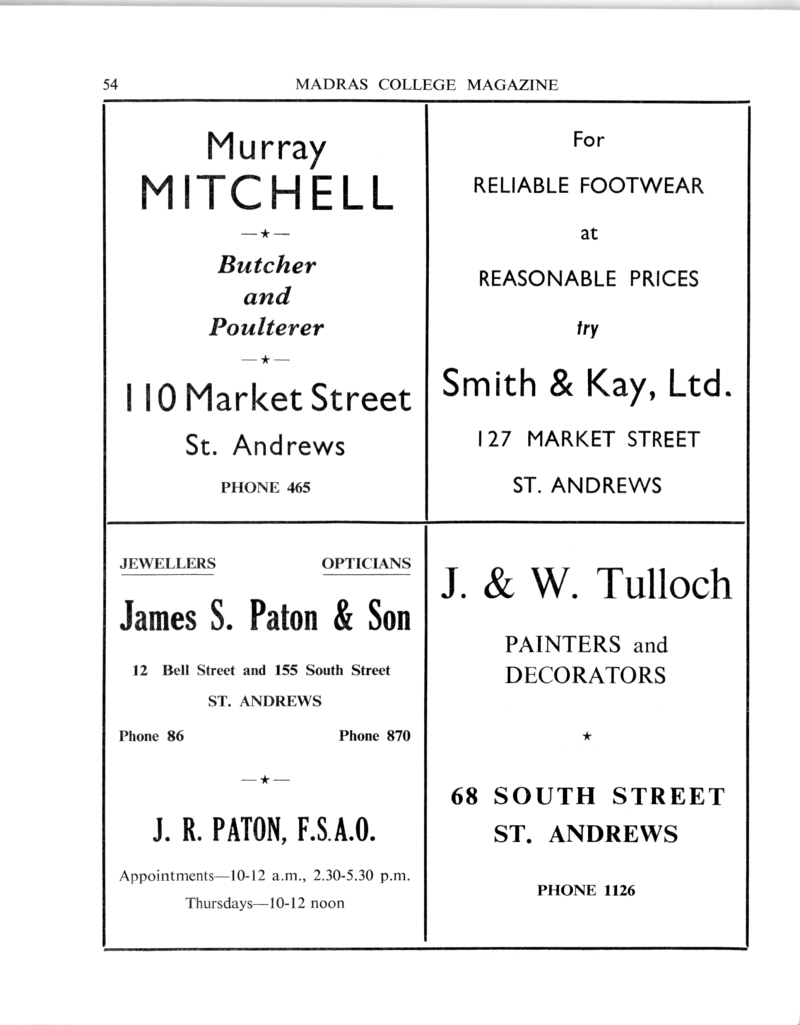 54 MADRAS COLLEGE MAGAZINE

Murray
MITCHELL

—★—

Butcher
and
Poulterer

—★—

110 Market Street
St. Andrews

PHONE 465

For

RELIABLE FOOTWEAR

at

REASONABLE PRICES

try

Smith & Kay, Ltd.

127 MARKET STREET

ST. ANDREWS

JEWELLERS OPTICIANS

James S. Paton & Son

12 Bell Street and 155 South Street

ST. ANDREWS

Phone 86 Phone 870

—★—

J. R. PATON, F.S.A.O.

Appointments—10-12 a.m., 2.30-5.30 p.m.
Thursdays—10-12 noon

J. & W. Tulloch

PAINTERS and
DECORATORS

★

68 SOUTH STREET
ST. ANDREWS

PHONE 1126